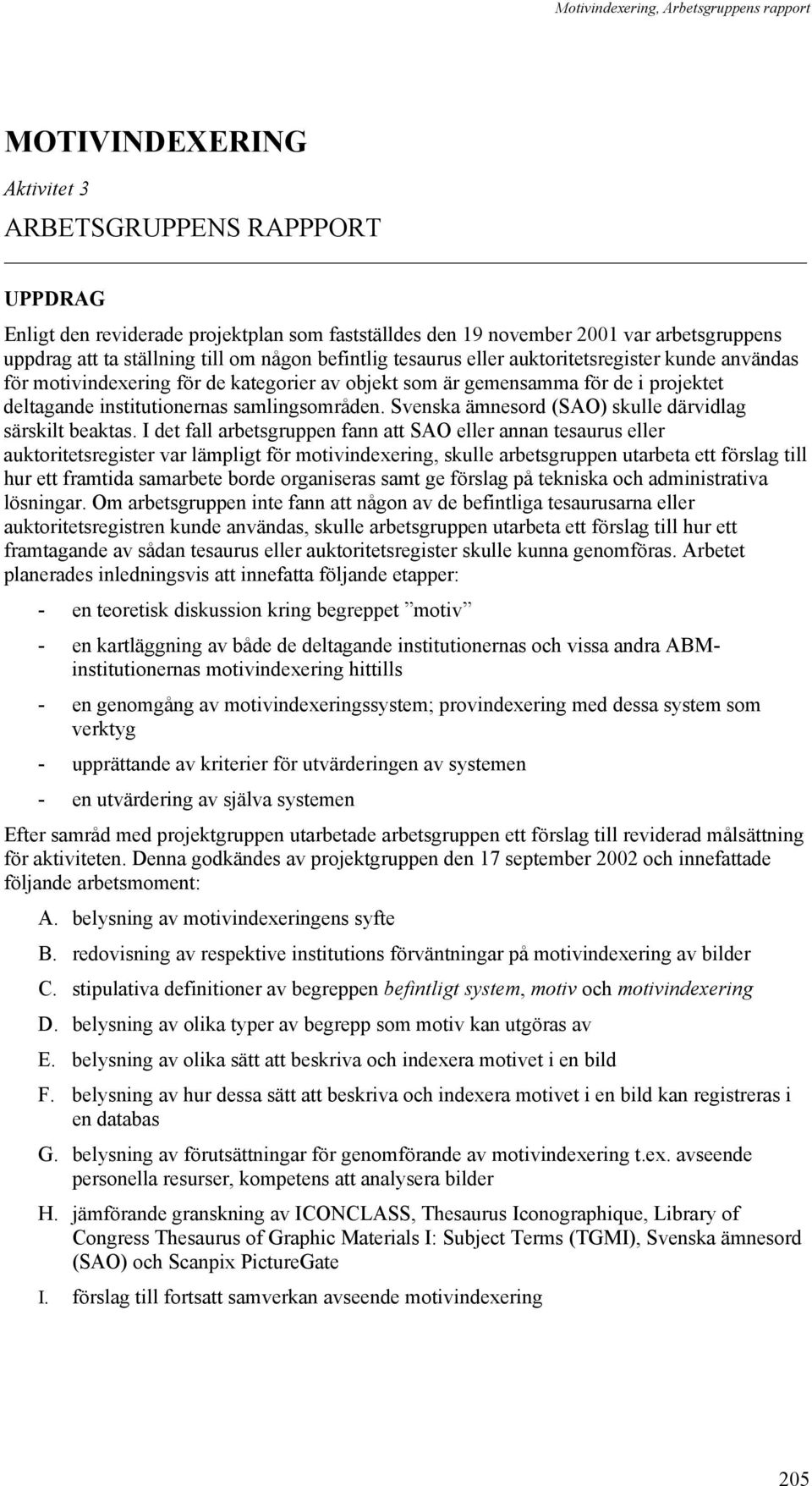 Motivindexering, Arbetsgruppens rapport

MOTIVINDEXERING

Aktivitet 3

ARBETSGRUPPENS RAPPPORT

UPPDRAG

Enligt den reviderade projektplan som fastställdes den 19 november 2001 var arbetsgruppens uppdrag att ta ställning till om någon befintlig tesaurus eller auktoritetsregister kunde användas för motivindexering för de kategorier av objekt som är gemensamma för de i projektet deltagande institutionernas samlingsområden. Svenska ämnesord (SAO) skulle därvidlag särskilt beaktas. I det fall arbetsgruppen fann att SAO eller annan tesaurus eller auktoritetsregister var lämpligt för motivindexering, skulle arbetsgruppen utarbeta ett förslag till hur ett framtida samarbete borde organiseras samt ge förslag på tekniska och administrativa lösningar. Om arbetsgruppen inte fann att någon av de befintliga tesaurusarna eller auktoritetsregistren kunde användas, skulle arbetsgruppen utarbeta ett förslag till hur ett framtagande av sådan tesaurus eller auktoritetsregister skulle kunna genomföras. Arbetet planerades inledningsvis att innefatta följande etapper:

- en teoretisk diskussion kring begreppet ”motiv”
- en kartläggning av både de deltagande institutionernas och vissa andra ABM-institutionernas motivindexering hittills
- en genomgång av motivindexeringssystem; provindexering med dessa system som verktyg
- upprättande av kriterier för utvärderingen av systemen
- en utvärdering av själva systemen

Efter samråd med projektgruppen utarbetade arbetsgruppen ett förslag till reviderad målsättning för aktiviteten. Denna godkändes av projektgruppen den 17 september 2002 och innefattade följande arbetsmoment:

A. belysning av motivindexeringens syfte
B. redovisning av respektive institutions förväntningar på motivindexering av bilder
C. stipulativa definitioner av begreppen befintligt system, motiv och motivindexering
D. belysning av olika typer av begrepp som motiv kan utgöras av
E. belysning av olika sätt att beskriva och indexera motivet i en bild
F. belysning av hur dessa sätt att beskriva och indexera motivet i en bild kan registreras i en databas
G. belysning av förutsättningar för genomförande av motivindexering t.ex. avseende personella resurser, kompetens att analysera bilder
H. jämförande granskning av ICONCLASS, Thesaurus Iconographique, Library of Congress Thesaurus of Graphic Materials I: Subject Terms (TGMI), Svenska ämnesord (SAO) och Scanpix PictureGate
I. förslag till fortsatt samverkan avseende motivindexering

205